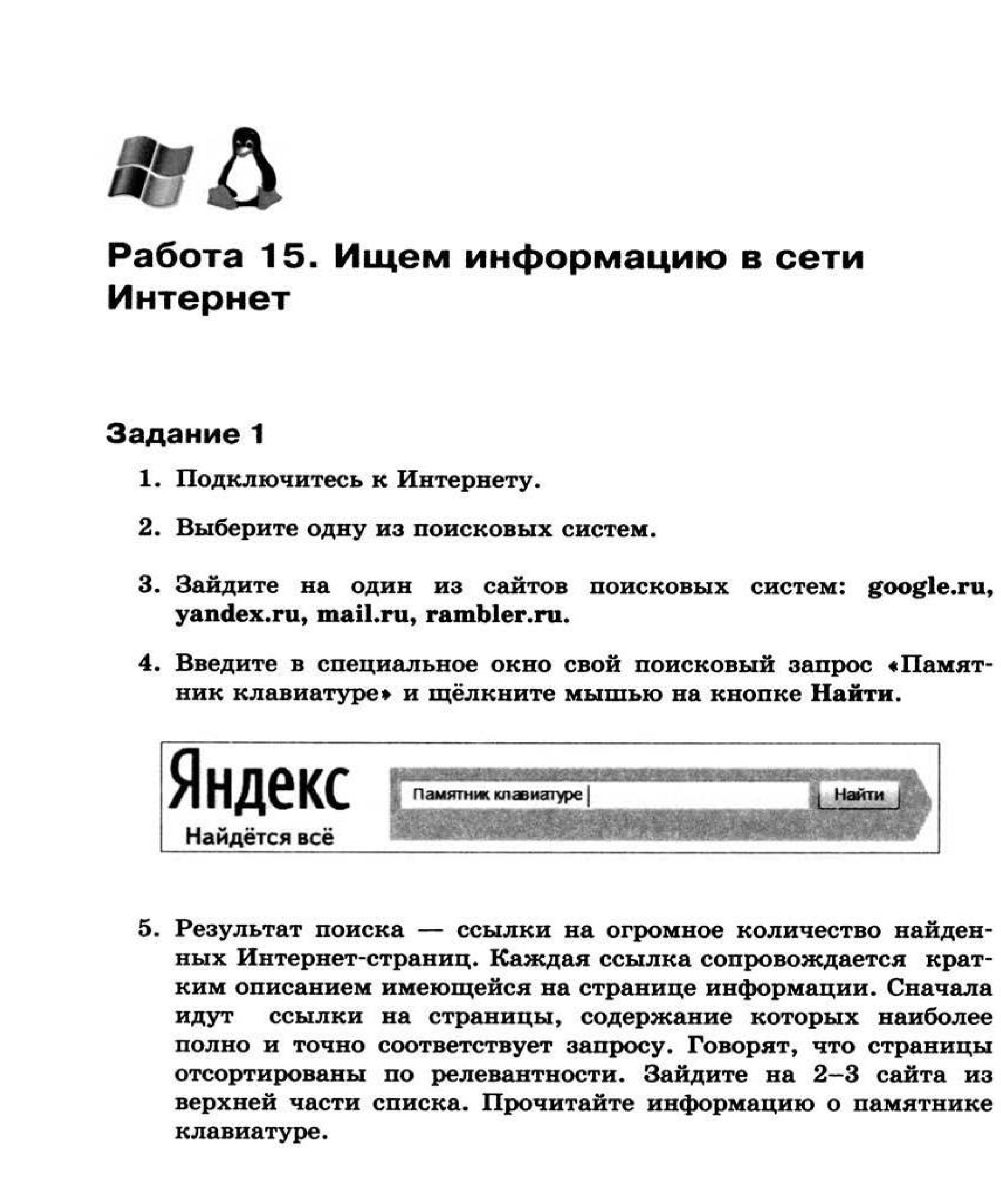 Работа 15. Ищем информацию в сети Интернет

Задание 1

1. Подключитесь к Интернету.

2. Выберите одну из поисковых систем.

3. Зайдите на один из сайтов поисковых систем: google.ru, yandex.ru, mail.ru, rambler.ru.

4. Введите в специальное окно свой поисковый запрос «Памятник клавиатуре» и щёлкните мышью на кнопке Найти.

Яндекс
Найдётся всё
Памятник клавиатуре
Найти

5. Результат поиска — ссылки на огромное количество найденных Интернет-страниц. Каждая ссылка сопровождается кратким описанием имеющейся на странице информации. Сначала идут ссылки на страницы, содержание которых наиболее полно и точно соответствует запросу. Говорят, что страницы отсортированы по релевантности. Зайдите на 2–3 сайта из верхней части списка. Прочитайте информацию о памятнике клавиатуре.